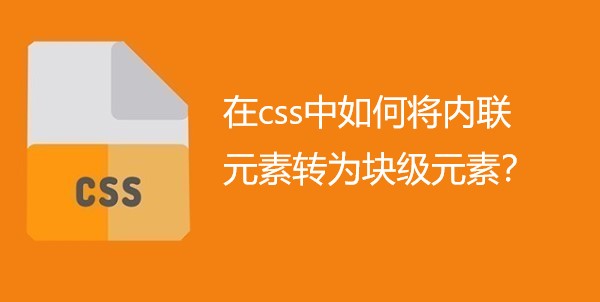 CSS

在css中如何将内联元素转为块级元素?